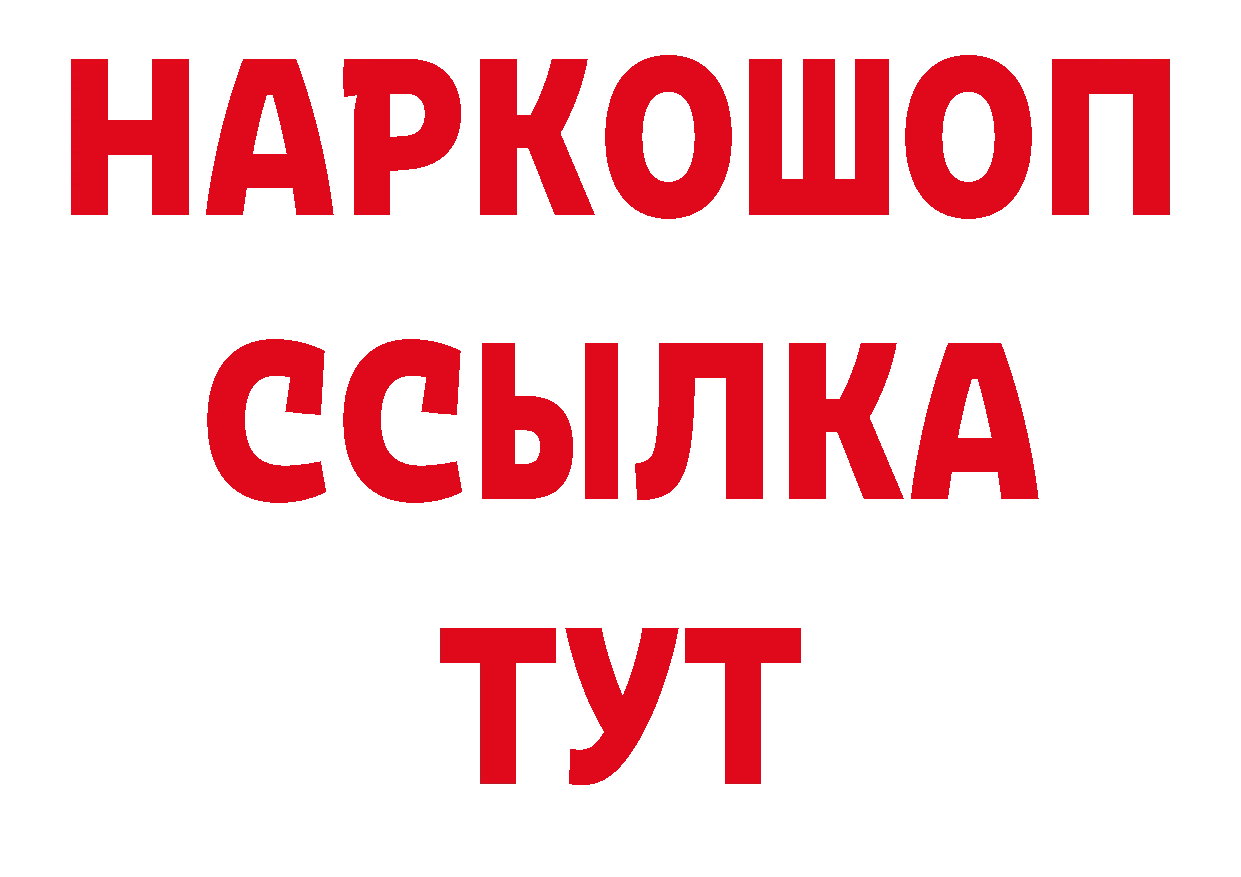 НАРКОШОП
ССЫЛКА
ТУТ